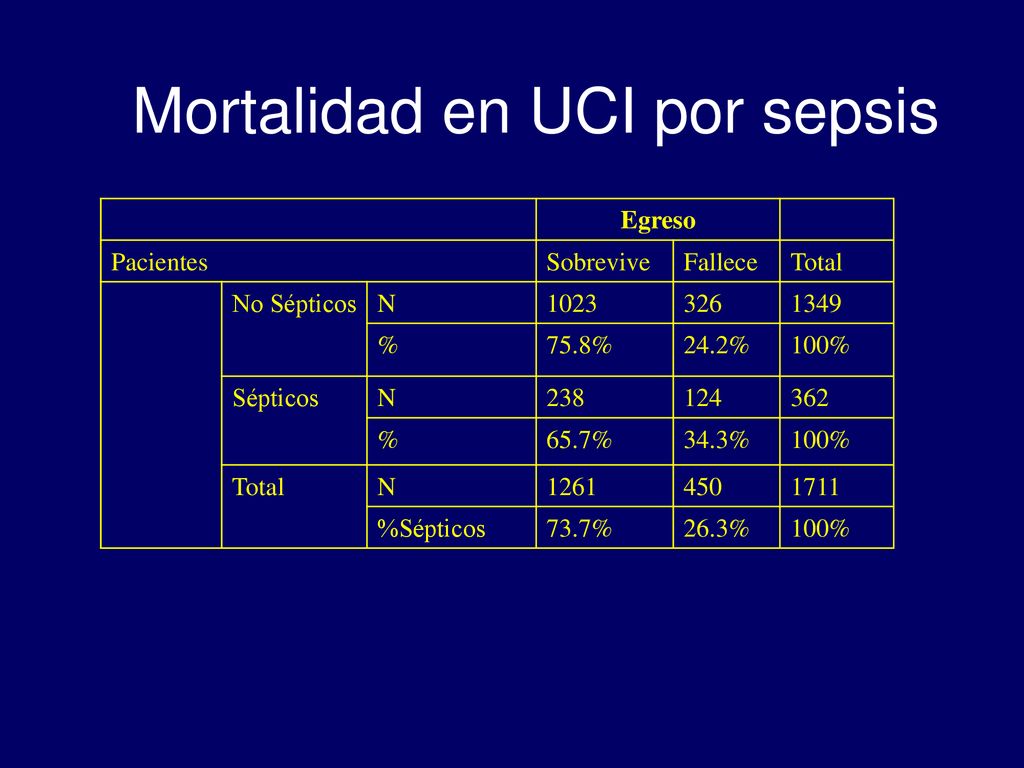 Mortalidad en UCI por sepsis

| | | | Egreso | | |
|---|---|---|---|---|---|
| Pacientes | | | Sobrevive | Fallece | Total |
| | No Sépticos | N | 1023 | 326 | 1349 |
| | | % | 75.8% | 24.2% | 100% |
| | Sépticos | N | 238 | 124 | 362 |
| | | % | 65.7% | 34.3% | 100% |
| | Total | N | 1261 | 450 | 1711 |
| | | %Sépticos | 73.7% | 26.3% | 100% |